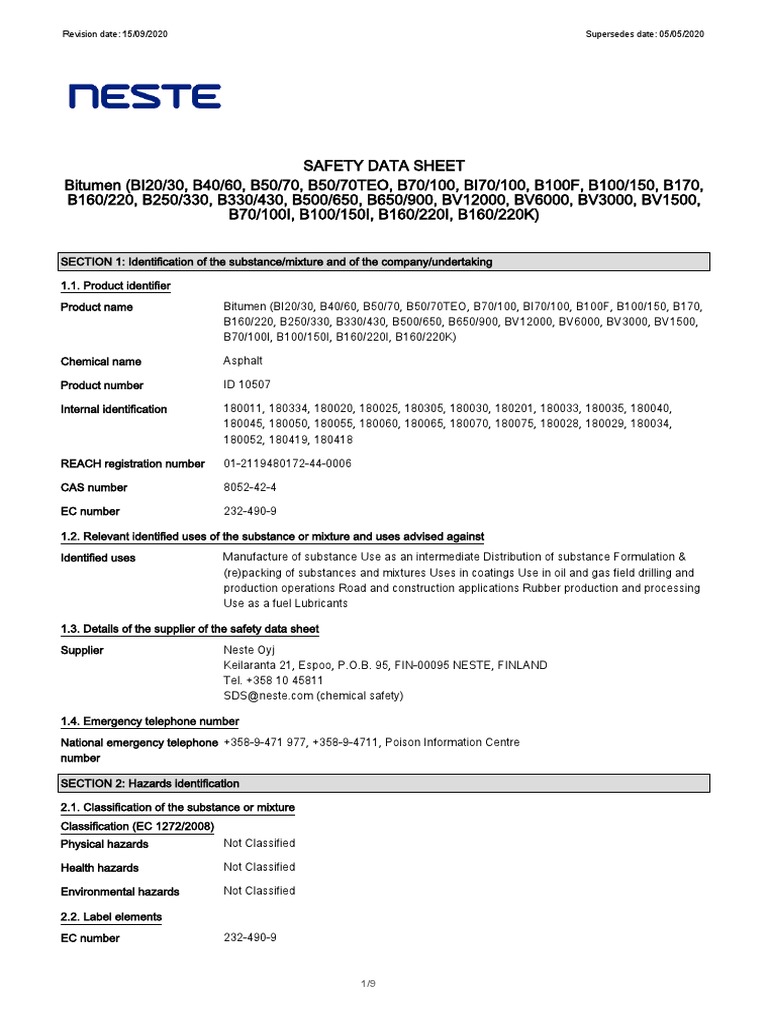 Revision date: 15/09/2020

Supersedes date: 05/05/2020

NESTE

SAFETY DATA SHEET

Bitumen (BI20/30, B40/60, B50/70, B50/70TEO, B70/100, BI70/100, B100F, B100/150, B170, B160/220, B250/330, B330/430, B500/650, B650/900, BV12000, BV6000, BV3000, BV1500, B70/100I, B100/150I, B160/220I, B160/220K)

SECTION 1: Identification of the substance/mixture and of the company/undertaking

1.1. Product identifier

Product name
Bitumen (BI20/30, B40/60, B50/70, B50/70TEO, B70/100, BI70/100, B100F, B100/150, B170, B160/220, B250/330, B330/430, B500/650, B650/900, BV12000, BV6000, BV3000, BV1500, B70/100I, B100/150I, B160/220I, B160/220K)

Chemical name
Asphalt

Product number
ID 10507

Internal identification
180011, 180334, 180020, 180025, 180305, 180030, 180201, 180033, 180035, 180040, 180045, 180050, 180055, 180060, 180065, 180070, 180075, 180028, 180029, 180034, 180052, 180419, 180418

REACH registration number
01-2119480172-44-0006

CAS number
8052-42-4

EC number
232-490-9

1.2. Relevant identified uses of the substance or mixture and uses advised against

Identified uses
Manufacture of substance Use as an intermediate Distribution of substance Formulation & (re)packing of substances and mixtures Uses in coatings Use in oil and gas field drilling and production operations Road and construction applications Rubber production and processing Use as a fuel Lubricants

1.3. Details of the supplier of the safety data sheet

Supplier
Neste Oyj
Keilaranta 21, Espoo, P.O.B. 95, FIN-00095 NESTE, FINLAND
Tel. +358 10 45811
SDS@neste.com (chemical safety)

1.4. Emergency telephone number

National emergency telephone number
+358-9-471 977, +358-9-4711, Poison Information Centre

SECTION 2: Hazards identification

2.1. Classification of the substance or mixture

Classification (EC 1272/2008)

Physical hazards
Not Classified

Health hazards
Not Classified

Environmental hazards
Not Classified

2.2. Label elements

EC number
232-490-9

1/9